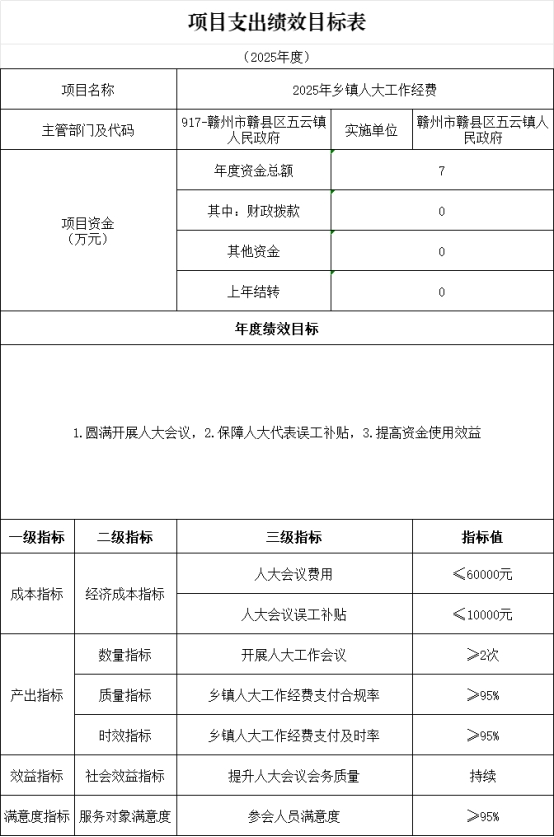 项目支出绩效目标表

（2025年度）

| 项目名称 | 2025年乡镇人大工作经费 | | |
|---|---|---|---|
| 主管部门及代码 | 917-赣州市赣县区五云镇人民政府 | 实施单位 | 赣州市赣县区五云镇人民政府 |
| 项目资金（万元） | 年度资金总额 | 7 | |
| | 其中：财政拨款 | 0 | |
| | 其他资金 | 0 | |
| | 上年结转 | 0 | |

年度绩效目标

1.圆满开展人大会议，2.保障人大代表误工补贴，3.提高资金使用效益

| 一级指标 | 二级指标 | 三级指标 | 指标值 |
|---|---|---|---|
| 成本指标 | 经济成本指标 | 人大会议费用 | ≤60000元 |
| | | 人大会议误工补贴 | ≤10000元 |
| 产出指标 | 数量指标 | 开展人大工作会议 | ≥2次 |
| | 质量指标 | 乡镇人大工作经费支付合规率 | ≥95% |
| | 时效指标 | 乡镇人大工作经费支付及时率 | ≥95% |
| 效益指标 | 社会效益指标 | 提升人大会议会务质量 | 持续 |
| 满意度指标 | 服务对象满意度 | 参会人员满意度 | ≥95% |